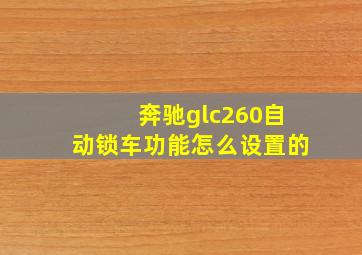 奔驰glc260自动锁车功能怎么设置的